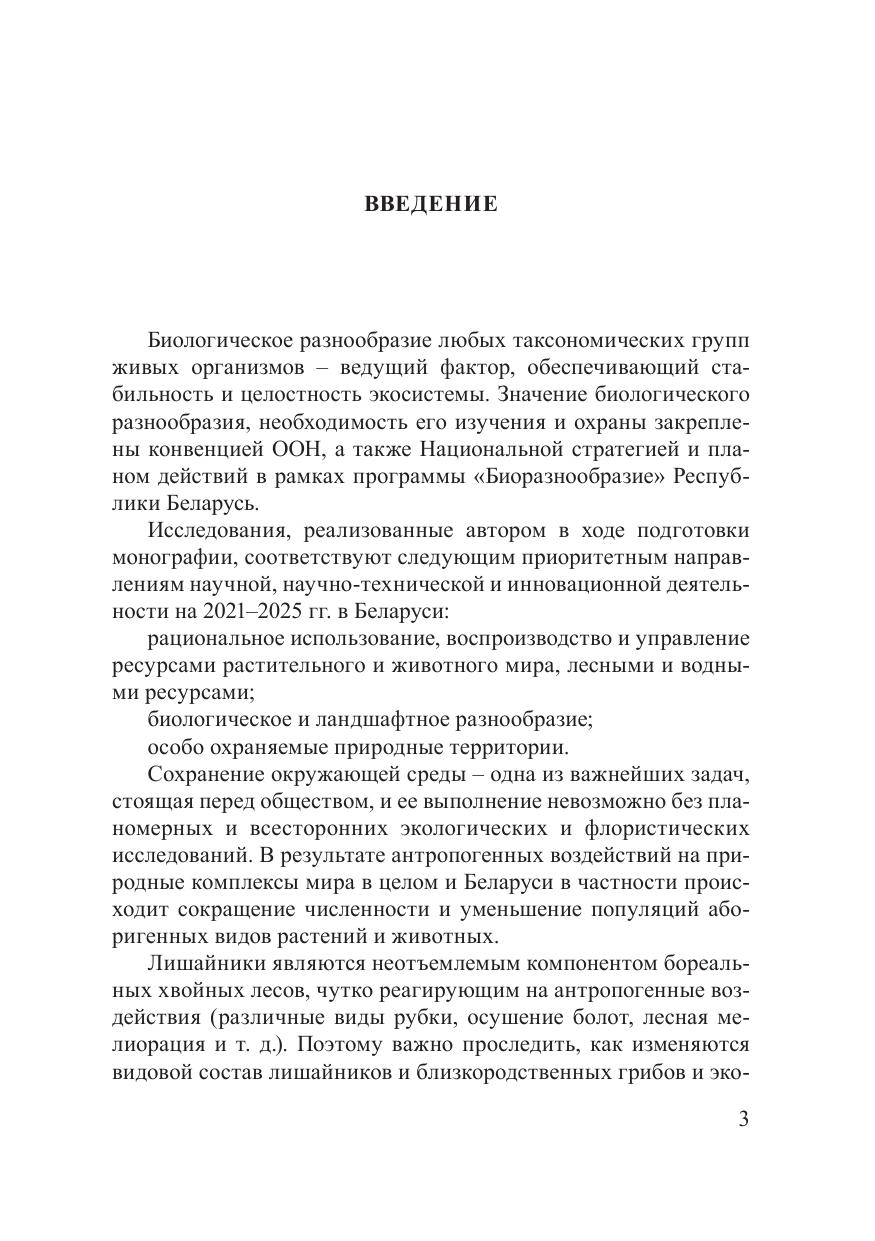 ВВЕДЕНИЕ

Биологическое разнообразие любых таксономических групп живых организмов – ведущий фактор, обеспечивающий стабильность и целостность экосистемы. Значение биологического разнообразия, необходимость его изучения и охраны закреплены конвенцией ООН, а также Национальной стратегией и планом действий в рамках программы «Биоразнообразие» Республики Беларусь.

Исследования, реализованные автором в ходе подготовки монографии, соответствуют следующим приоритетным направлениям научной, научно-технической и инновационной деятельности на 2021–2025 гг. в Беларуси:

рациональное использование, воспроизводство и управление ресурсами растительного и животного мира, лесными и водными ресурсами;

биологическое и ландшафтное разнообразие;

особо охраняемые природные территории.

Сохранение окружающей среды – одна из важнейших задач, стоящая перед обществом, и ее выполнение невозможно без планомерных и всесторонних экологических и флористических исследований. В результате антропогенных воздействий на природные комплексы мира в целом и Беларуси в частности происходит сокращение численности и уменьшение популяций аборигенных видов растений и животных.

Лишайники являются неотъемлемым компонентом бореальных хвойных лесов, чутко реагирующим на антропогенные воздействия (различные виды рубки, осушение болот, лесная мелиорация и т. д.). Поэтому важно проследить, как изменяются видовой состав лишайников и близкородственных грибов и эко-

3